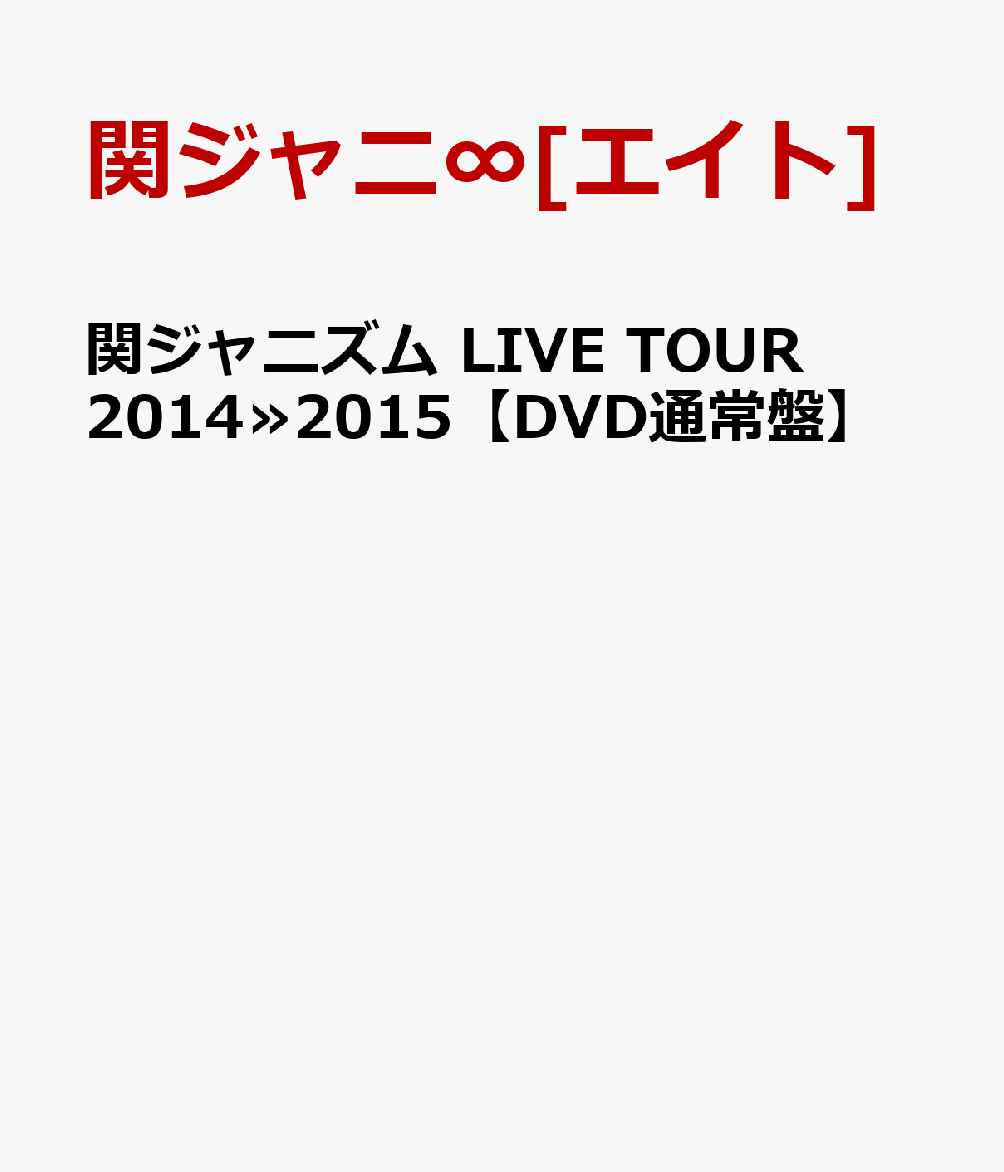 関ジャニ∞[エイト]

関ジャニズム LIVE TOUR 2014»2015【DVD通常盤】